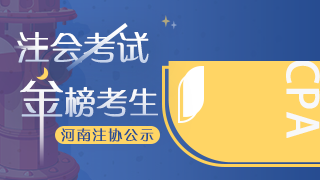 注会考试
金榜考生
河南注协公示
CPA